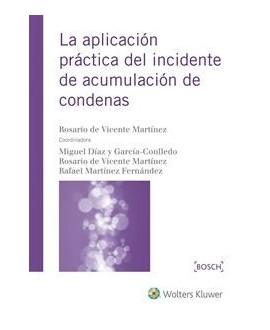 La aplicación práctica del incidente de acumulación de condenas

Rosario de Vicente Martínez
Coordinadora

Miguel Díaz y García-Conlledo
Rosario de Vicente Martínez
Rafael Martínez Fernández

BOSCH

Wolters Kluwer